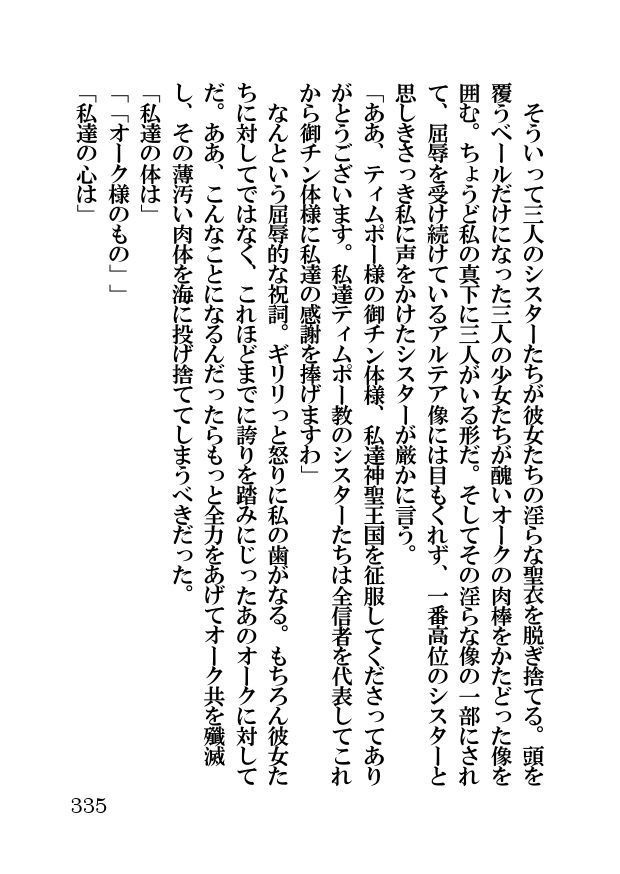 そういって三人のシスターたちが彼女たちの淫らな聖衣を脱ぎ捨てる。頭を覆うベールだけになった三人の少女たちが醜いオークの肉棒をかたどった像を囲む。ちょうど私の真下に三人がいる形だ。そしてその淫らな像の一部にされて、屈辱を受け続けているアルテア像には目もくれず、一番高位のシスターと思しきさっき私に声をかけたシスターが厳かに言う。

「ああ、ティムポー様の御チン体様、私達神聖王国を征服してくださってありがとうございます。私達ティムポー教のシスターたちは全信者を代表してこれから御チン体様に私達の感謝を捧げますわ」

なんという屈辱的な祝詞。ギリリっと怒りに私の歯がなる。もちろん彼女たちに対してではなく、これほどまでに誇りを踏みにじったあのオークに対してだ。ああ、こんなことになるんだったらもっと全力をあげてオーク共を殲滅し、その薄汚い肉体を海に投げ捨ててしまうべきだった。

「私達の体は」

「「オーク様のもの」」

「私達の心は」

335